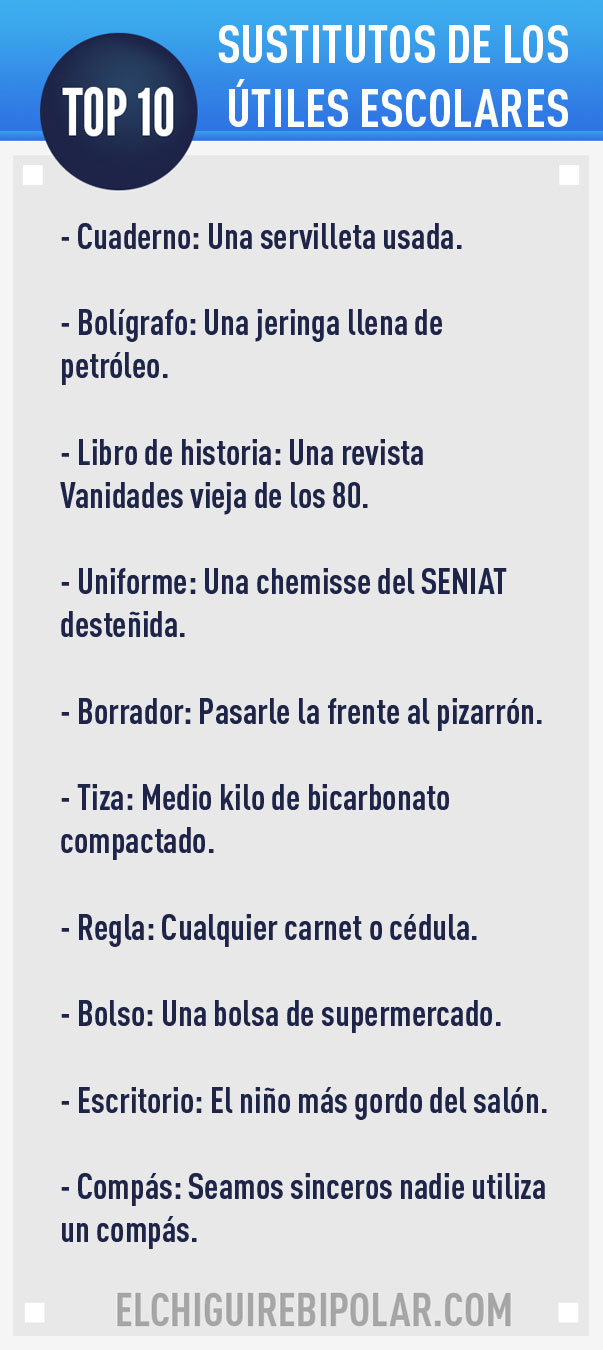 TOP 10

SUSTITUTOS DE LOS ÚTILES ESCOLARES

- Cuaderno: Una servilleta usada.

- Bolígrafo: Una jeringa llena de petróleo.

- Libro de historia: Una revista Vanidades vieja de los 80.

- Uniforme: Una chemisse del SENIAT desteñida.

- Borrador: Pasarle la frente al pizarrón.

- Tiza: Medio kilo de bicarbonato compactado.

- Regla: Cualquier carnet o cédula.

- Bolso: Una bolsa de supermercado.

- Escritorio: El niño más gordo del salón.

- Compás: Seamos sinceros nadie utiliza un compás.

ELCHIGUIREBIPOLAR.COM